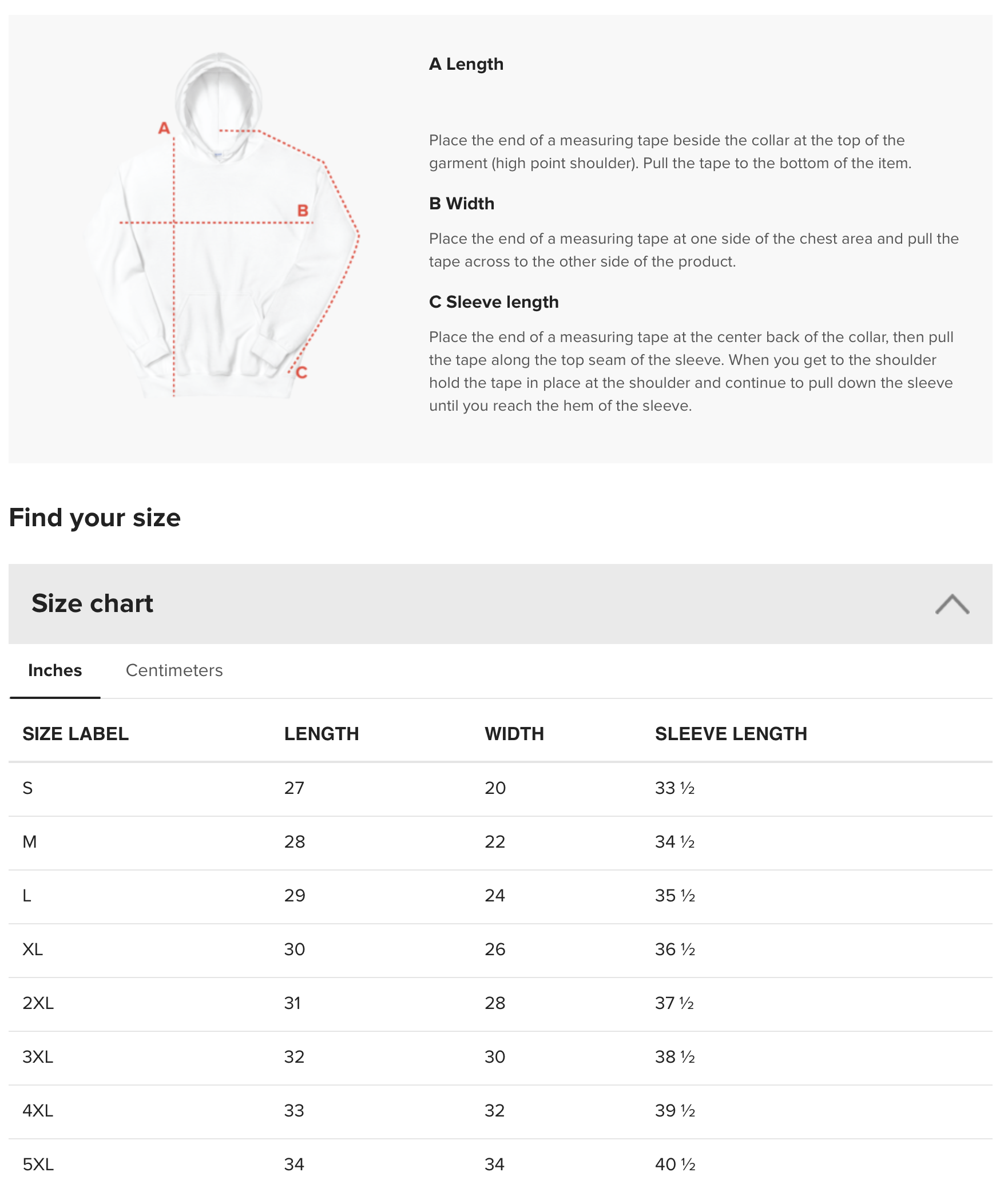 A

B

C

A Length

Place the end of a measuring tape beside the collar at the top of the garment (high point shoulder). Pull the tape to the bottom of the item.

B Width

Place the end of a measuring tape at one side of the chest area and pull the tape across to the other side of the product.

C Sleeve length

Place the end of a measuring tape at the center back of the collar, then pull the tape along the top seam of the sleeve. When you get to the shoulder hold the tape in place at the shoulder and continue to pull down the sleeve until you reach the hem of the sleeve.

Find your size

Size chart

Inches Centimeters

| SIZE LABEL | LENGTH | WIDTH | SLEEVE LENGTH |
|---|---|---|---|
| S | 27 | 20 | 33 ½ |
| M | 28 | 22 | 34 ½ |
| L | 29 | 24 | 35 ½ |
| XL | 30 | 26 | 36 ½ |
| 2XL | 31 | 28 | 37 ½ |
| 3XL | 32 | 30 | 38 ½ |
| 4XL | 33 | 32 | 39 ½ |
| 5XL | 34 | 34 | 40 ½ |